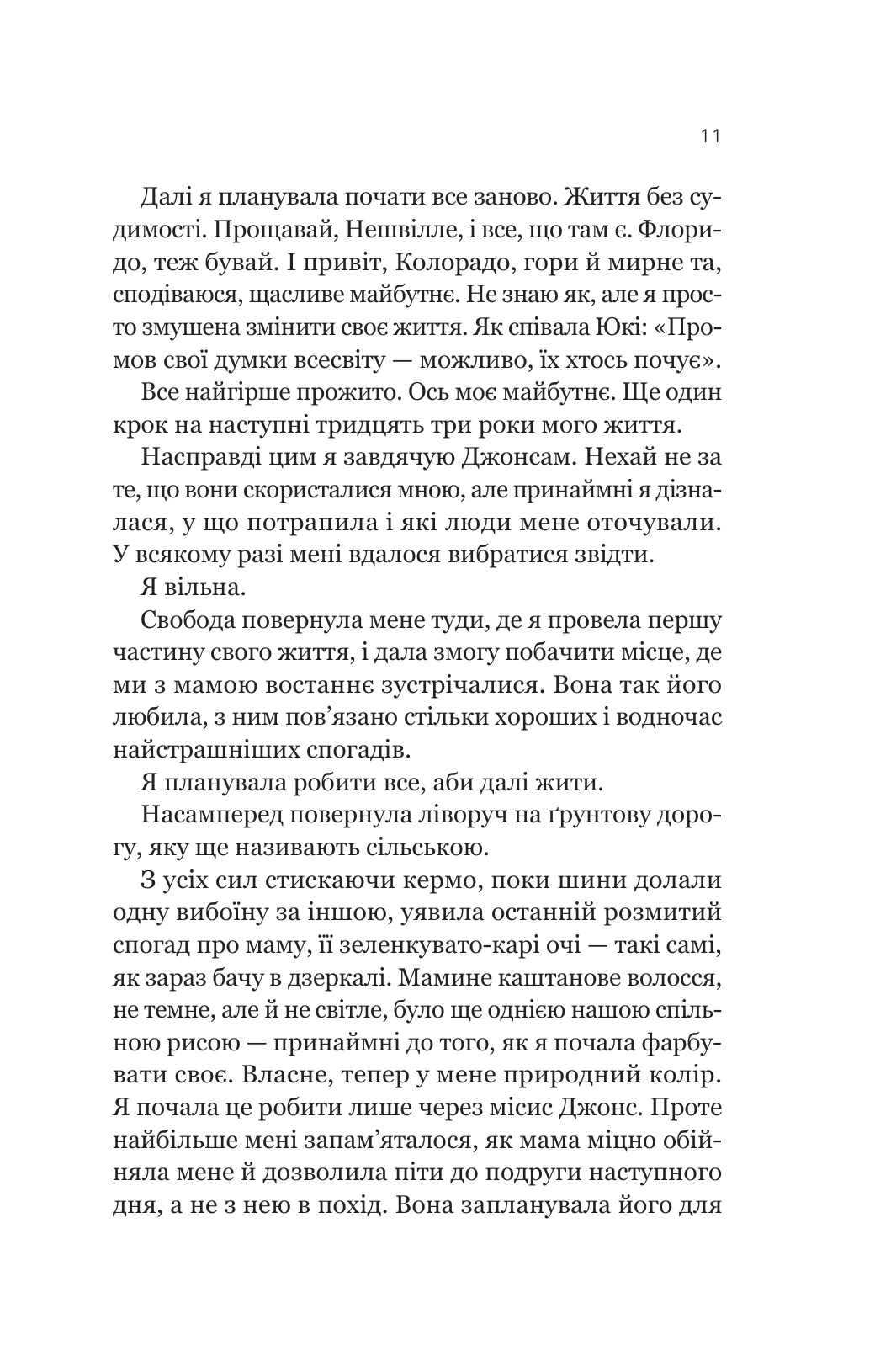 11

Далі я планувала почати все заново. Життя без судимості. Прощавай, Нешвілле, і все, що там є. Флоридо, теж бувай. І привіт, Колорадо, гори й мирне та, сподіваюся, щасливе майбутнє. Не знаю як, але я просто змушена змінити своє життя. Як співала Юкі: «Промов свої думки всесвіту — можливо, їх хтось почує».

Все найгірше прожито. Ось моє майбутнє. Ще один крок на наступні тридцять три роки мого життя.

Насправді цим я завдячую Джонсам. Нехай не за те, що вони скористалися мною, але принаймні я дізналася, у що потрапила і які люди мене оточували. У всякому разі мені вдалося вибратися звідти.

Я вільна.

Свобода повернула мене туди, де я провела першу частину свого життя, і дала змогу побачити місце, де ми з мамою востаннє зустрічалися. Вона так його любила, з ним пов'язано стільки хороших і водночас найстрашніших спогадів.

Я планувала робити все, аби далі жити.

Насамперед повернула ліворуч на ґрунтову дорогу, яку ще називають сільською.

З усіх сил стискаючи кермо, поки шини долали одну вибоїну за іншою, уявила останній розмитий спогад про маму, її зеленкувато-карі очі — такі самі, як зараз бачу в дзеркалі. Мамине каштанове волосся, не темне, але й не світле, було ще однією нашою спільною рисою — принаймні до того, як я почала фарбувати своє. Власне, тепер у мене природний колір. Я почала це робити лише через місис Джонс. Проте найбільше мені запам'яталося, як мама міцно обійняла мене й дозволила піти до подруги наступного дня, а не з нею в похід. Вона запланувала його для